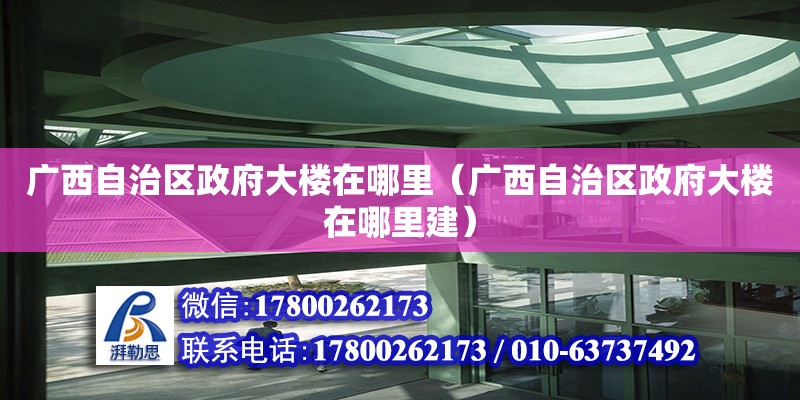 广西自治区政府大楼在哪里（广西自治区政府大楼在哪里建）

湃勒思

微信:17800262173

联系电话:17800262173 / 010-63737492